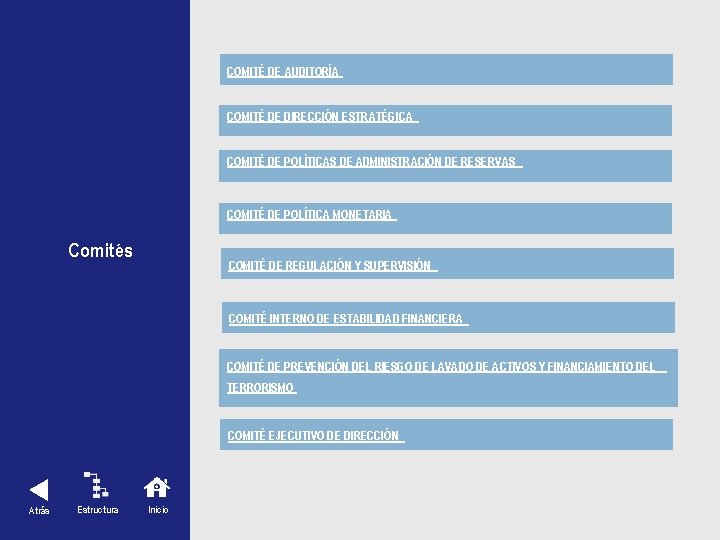 Comités

COMITÉ DE AUDITORÍA

COMITÉ DE DIRECCIÓN ESTRATÉGICA

COMITÉ DE POLÍTICAS DE ADMINISTRACIÓN DE RESERVAS

COMITÉ DE POLÍTICA MONETARIA

COMITÉ DE REGULACIÓN Y SUPERVISIÓN

COMITÉ INTERNO DE ESTABILIDAD FINANCIERA

COMITÉ DE PREVENCIÓN DEL RIESGO DE LAVADO DE ACTIVOS Y FINANCIAMIENTO DEL TERRORISMO

COMITÉ EJECUTIVO DE DIRECCIÓN

Atrás Estructura Inicio